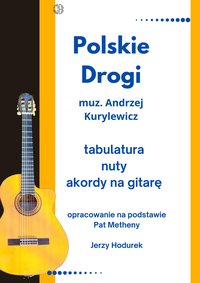 Polskie Drogi

muz. Andrzej Kurylewicz

tabulatura
nuty
akordy na gitarę

opracowanie na podstawie Pat Metheny

Jerzy Hodurek